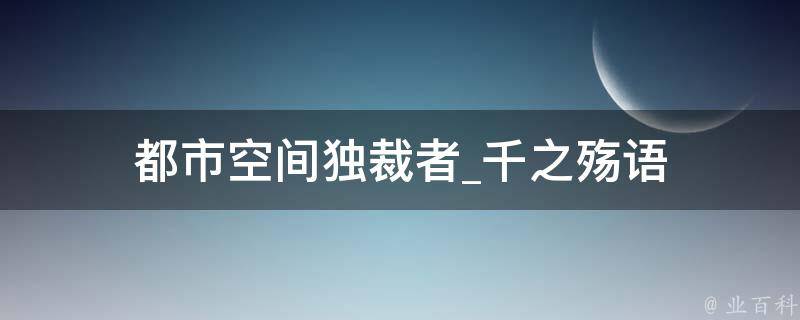 都市空间独裁者_千之殇语

@ 业百科